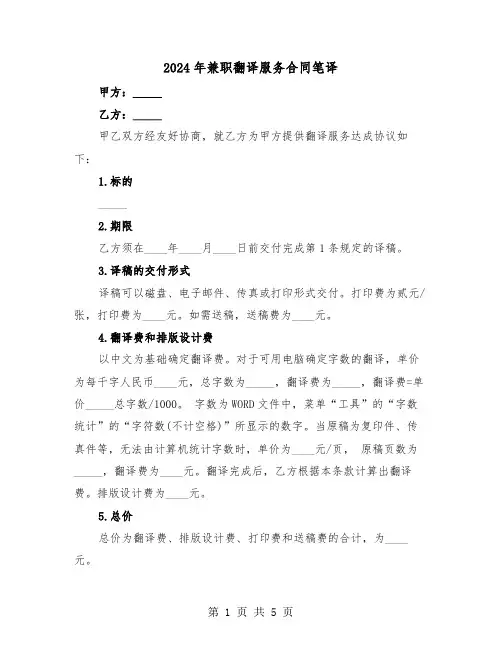 2024年兼职翻译服务合同笔译

甲方：_____

乙方：_____

甲乙双方经友好协商，就乙方为甲方提供翻译服务达成协议如下：

1.标的

_____

2.期限

乙方须在____年____月____日前交付完成第1条规定的译稿。

3.译稿的交付形式

译稿可以磁盘、电子邮件、传真或打印形式交付。打印费为贰元/张，打印费为____元。如需送稿，送稿费为____元。

4.翻译费和排版设计费

以中文为基础确定翻译费。对于可用电脑确定字数的翻译，单价为每千字人民币____元，总字数为_____，翻译费为_____，翻译费=单价_____总字数/1000。 字数为WORD文件中，菜单“工具”的“字数统计”的“字符数(不计空格)”所显示的数字。当原稿为复印件、传真件等，无法由计算机统计字数时，单价为____元/页， 原稿页数为_____，翻译费为____元。翻译完成后，乙方根据本条款计算出翻译费。排版设计费为____元。

5.总价

总价为翻译费、排版设计费、打印费和送稿费的合计，为____元。

第 1 页 共 5 页